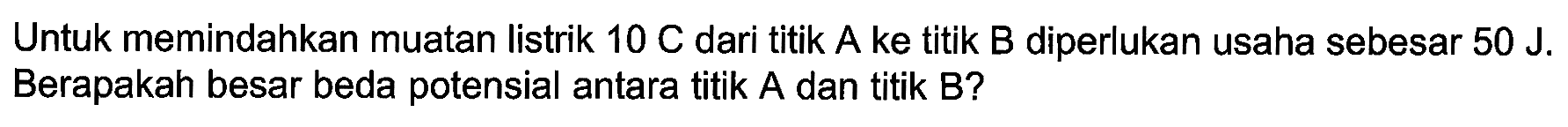 Untuk memindahkan muatan listrik 10 C dari titik A ke titik B diperlukan usaha sebesar 50 J. Berapakah besar beda potensial antara titik A dan titik B?